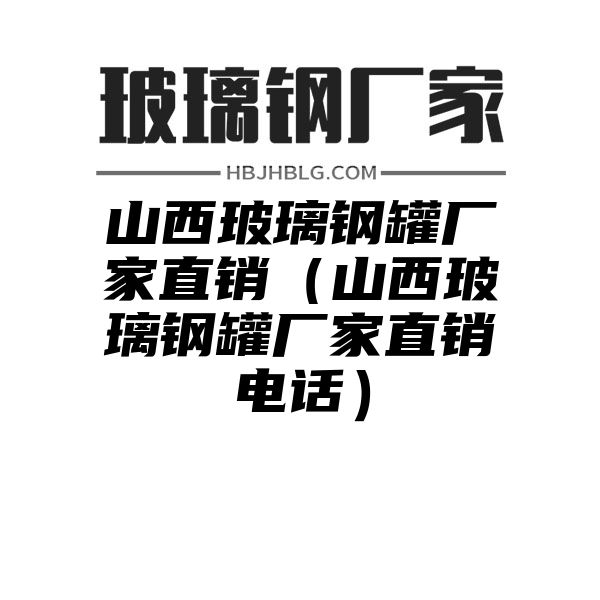 玻璃钢厂家

HBJHBLG.COM

山西玻璃钢罐厂家直销（山西玻璃钢罐厂家直销电话）